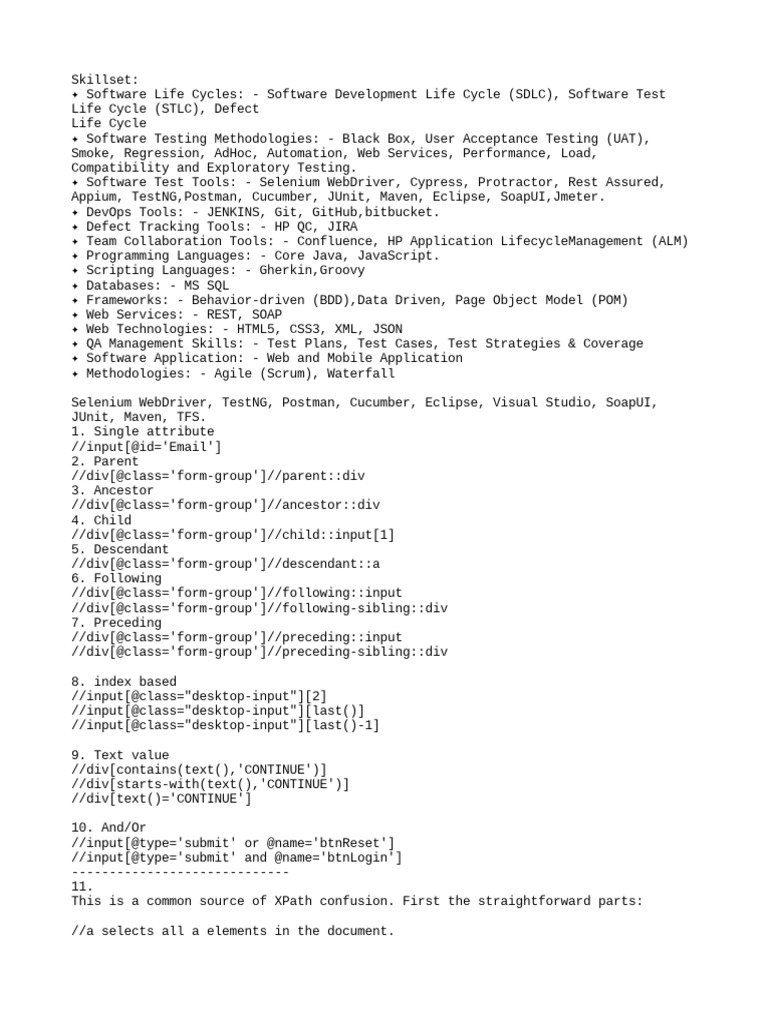 Skillset:
✦ Software Life Cycles: - Software Development Life Cycle (SDLC), Software Test Life Cycle (STLC), Defect
Life Cycle
✦ Software Testing Methodologies: - Black Box, User Acceptance Testing (UAT), Smoke, Regression, AdHoc, Automation, Web Services, Performance, Load, Compatibility and Exploratory Testing.
✦ Software Test Tools: - Selenium WebDriver, Cypress, Protractor, Rest Assured, Appium, TestNG,Postman, Cucumber, JUnit, Maven, Eclipse, SoapUI,Jmeter.
✦ DevOps Tools: - JENKINS, Git, GitHub,bitbucket.
✦ Defect Tracking Tools: - HP QC, JIRA
✦ Team Collaboration Tools: - Confluence, HP Application LifecycleManagement (ALM)
✦ Programming Languages: - Core Java, JavaScript.
✦ Scripting Languages: - Gherkin,Groovy
✦ Databases: - MS SQL
✦ Frameworks: - Behavior-driven (BDD),Data Driven, Page Object Model (POM)
✦ Web Services: - REST, SOAP
✦ Web Technologies: - HTML5, CSS3, XML, JSON
✦ QA Management Skills: - Test Plans, Test Cases, Test Strategies & Coverage
✦ Software Application: - Web and Mobile Application
✦ Methodologies: - Agile (Scrum), Waterfall

Selenium WebDriver, TestNG, Postman, Cucumber, Eclipse, Visual Studio, SoapUI, JUnit, Maven, TFS.
1. Single attribute
//input[@id='Email']
2. Parent
//div[@class='form-group']//parent::div
3. Ancestor
//div[@class='form-group']//ancestor::div
4. Child
//div[@class='form-group']//child::input[1]
5. Descendant
//div[@class='form-group']//descendant::a
6. Following
//div[@class='form-group']//following::input
//div[@class='form-group']//following-sibling::div
7. Preceding
//div[@class='form-group']//preceding::input
//div[@class='form-group']//preceding-sibling::div

8. index based
//input[@class="desktop-input"][2]
//input[@class="desktop-input"][last()]
//input[@class="desktop-input"][last()-1]

9. Text value
//div[contains(text(),'CONTINUE')]
//div[starts-with(text(),'CONTINUE')]
//div[text()='CONTINUE']

10. And/Or
//input[@type='submit' or @name='btnReset']
//input[@type='submit' and @name='btnLogin']
-----------------------------
11.
This is a common source of XPath confusion. First the straightforward parts:

//a selects all a elements in the document.